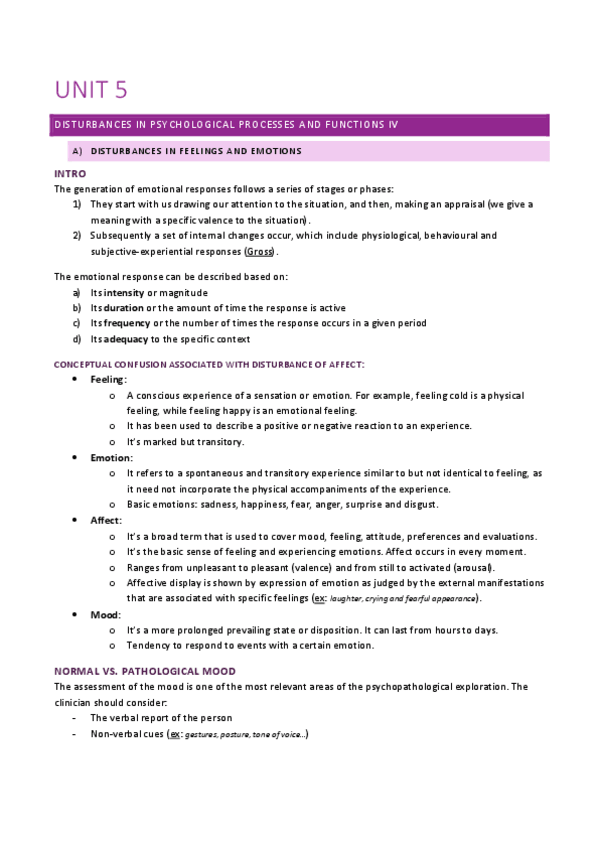 UNIT 5

DISTURBANCES IN PSYCHOLOGICAL PROCESSES AND FUNCTIONS IV

A) DISTURBANCES IN FEELINGS AND EMOTIONS

INTRO
The generation of emotional responses follows a series of stages or phases:
1) They start with us drawing our attention to the situation, and then, making an appraisal (we give a meaning with a specific valence to the situation).
2) Subsequently a set of internal changes occur, which include physiological, behavioural and subjective-experiential responses (Gross).

The emotional response can be described based on:
a) Its intensity or magnitude
b) Its duration or the amount of time the response is active
c) Its frequency or the number of times the response occurs in a given period
d) Its adequacy to the specific context

CONCEPTUAL CONFUSION ASSOCIATED WITH DISTURBANCE OF AFFECT:
• Feeling:
 o A conscious experience of a sensation or emotion. For example, feeling cold is a physical feeling, while feeling happy is an emotional feeling.
 o It has been used to describe a positive or negative reaction to an experience.
 o It's marked but transitory.
• Emotion:
 o It refers to a spontaneous and transitory experience similar to but not identical to feeling, as it need not incorporate the physical accompaniments of the experience.
 o Basic emotions: sadness, happiness, fear, anger, surprise and disgust.
• Affect:
 o It's a broad term that is used to cover mood, feeling, attitude, preferences and evaluations.
 o It's the basic sense of feeling and experiencing emotions. Affect occurs in every moment.
 o Ranges from unpleasant to pleasant (valence) and from still to activated (arousal).
 o Affective display is shown by expression of emotion as judged by the external manifestations that are associated with specific feelings (ex: laughter, crying and fearful appearance).
• Mood:
 o It's a more prolonged prevailing state or disposition. It can last from hours to days.
 o Tendency to respond to events with a certain emotion.

NORMAL VS. PATHOLOGICAL MOOD
The assessment of the mood is one of the most relevant areas of the psychopathological exploration. The clinician should consider:
- The verbal report of the person
- Non-verbal cues (ex: gestures, posture, tone of voice...)